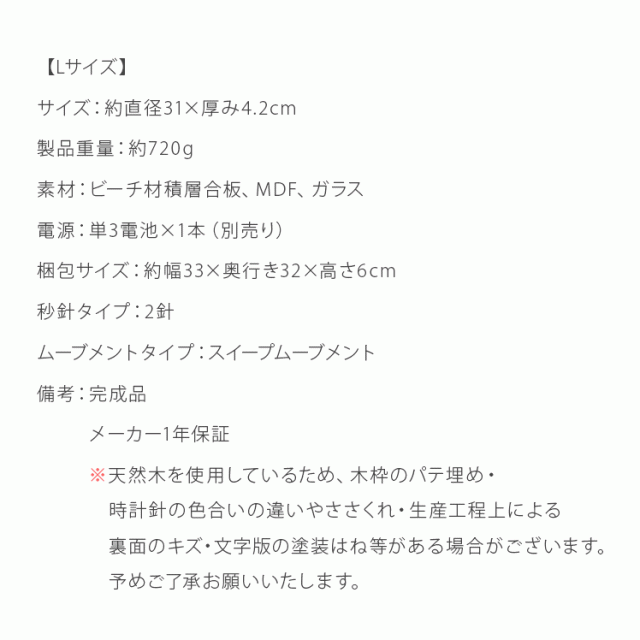 【Lサイズ】

サイズ：約直径31×厚み4.2cm

製品重量：約720g

素材：ビーチ材積層合板、MDF、ガラス

電源：単3電池×1本（別売り）

梱包サイズ：約幅33×奥行き32×高さ6cm

秒針タイプ：2針

ムーブメントタイプ：スイープムーブメント

備考：完成品

メーカー1年保証

※天然木を使用しているため、木枠のパテ埋め・時計針の色合いの違いやささくれ・生産工程上による裏面のキズ・文字版の塗装はね等がある場合がございます。予めご了承お願いいたします。